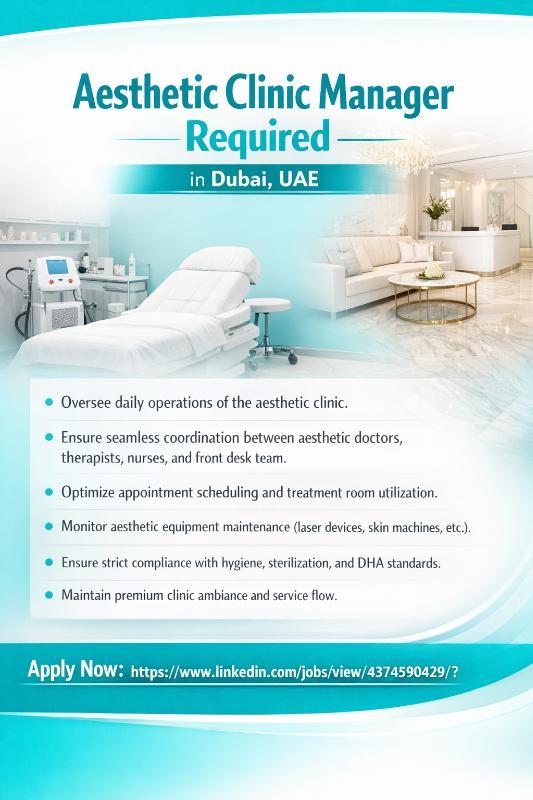 Aesthetic Clinic Manager
Required

in Dubai, UAE

• Oversee daily operations of the aesthetic clinic.
• Ensure seamless coordination between aesthetic doctors, therapists, nurses, and front desk team.
• Optimize appointment scheduling and treatment room utilization.
• Monitor aesthetic equipment maintenance (laser devices, skin machines, etc.).
• Ensure strict compliance with hygiene, sterilization, and DHA standards.
• Maintain premium clinic ambiance and service flow.

Apply Now: https://www.linkedin.com/jobs/view/4374590429/?